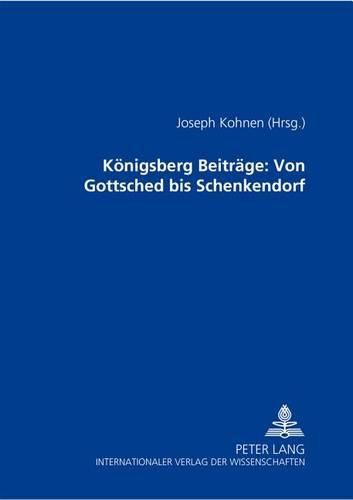 Joseph Kohnen (Hrsg.)

Königsberg Beiträge: Von Gottsched bis Schenkendorf

PETER LANG
INTERNATIONALER VERLAG DER WISSENSCHAFTEN